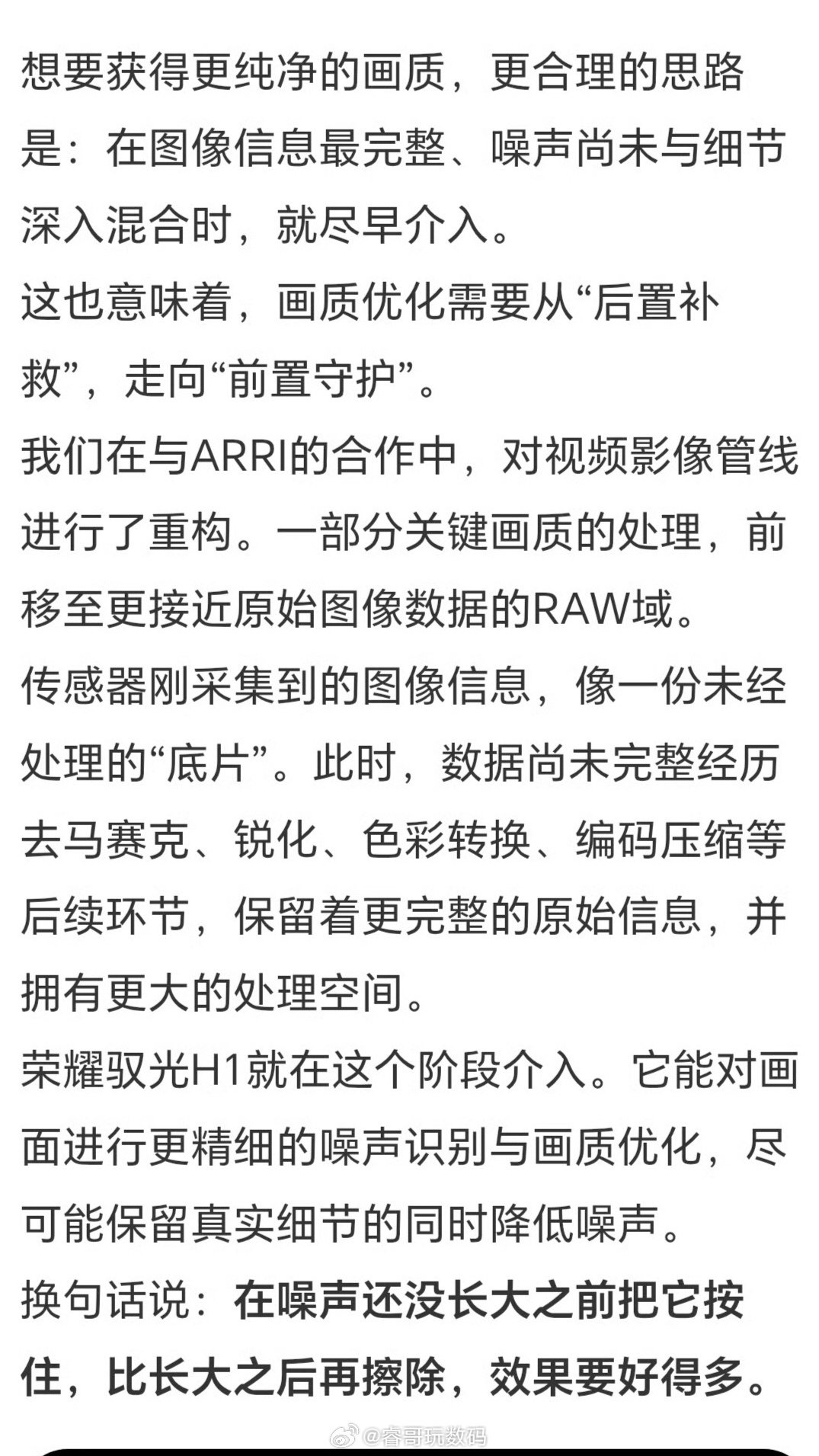 想要获得更纯净的画质，更合理的思路是：在图像信息最完整、噪声尚未与细节深入混合时，就尽早介入。

这也意味着，画质优化需要从“后置补救”，走向“前置守护”。

我们在与ARRI的合作中，对视频影像管线进行了重构。一部分关键画质的处理，前移至更接近原始图像数据的RAW域。

传感器刚采集到的图像信息，像一份未经处理的“底片”。此时，数据尚未完整经历去马赛克、锐化、色彩转换、编码压缩等后续环节，保留着更完整的原始信息，并拥有更大的处理空间。

荣耀驭光H1就在这个阶段介入。它能对画面进行更精细的噪声识别与画质优化，尽可能保留真实细节的同时降低噪声。

换句话说：在噪声还没长大之前把它按住，比长大之后再擦除，效果要好得多。

@睿哥玩数码